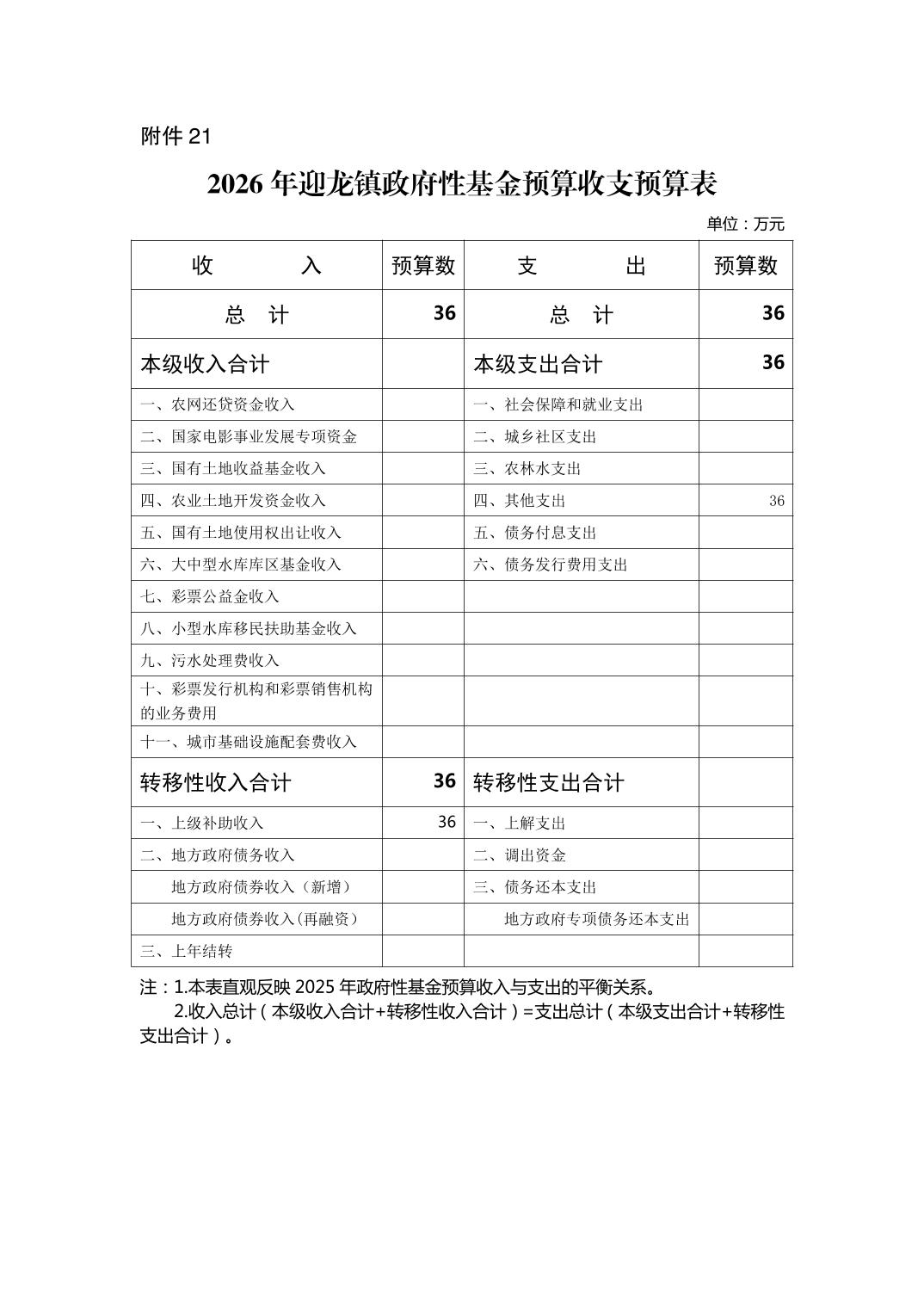 附件 21

2026 年迎龙镇政府性基金预算收支预算表

单位：万元

| 收　　入 | 预算数 | 支　　出 | 预算数 |
|---|---|---|---|
| 总　计 | 36 | 总　计 | 36 |
| 本级收入合计 | | 本级支出合计 | 36 |
| 一、农网还贷资金收入 | | 一、社会保障和就业支出 | |
| 二、国家电影事业发展专项资金 | | 二、城乡社区支出 | |
| 三、国有土地收益基金收入 | | 三、农林水支出 | |
| 四、农业土地开发资金收入 | | 四、其他支出 | 36 |
| 五、国有土地使用权出让收入 | | 五、债务付息支出 | |
| 六、大中型水库库区基金收入 | | 六、债务发行费用支出 | |
| 七、彩票公益金收入 | | | |
| 八、小型水库移民扶助基金收入 | | | |
| 九、污水处理费收入 | | | |
| 十、彩票发行机构和彩票销售机构的业务费用 | | | |
| 十一、城市基础设施配套费收入 | | | |
| 转移性收入合计 | 36 | 转移性支出合计 | |
| 一、上级补助收入 | 36 | 一、上解支出 | |
| 二、地方政府债务收入 | | 二、调出资金 | |
| 地方政府债券收入（新增） | | 三、债务还本支出 | |
| 地方政府债券收入（再融资） | | 地方政府专项债务还本支出 | |
| 三、上年结转 | | | |

注：1.本表直观反映 2025 年政府性基金预算收入与支出的平衡关系。
2.收入总计（本级收入合计+转移性收入合计）=支出总计（本级支出合计+转移性支出合计）。